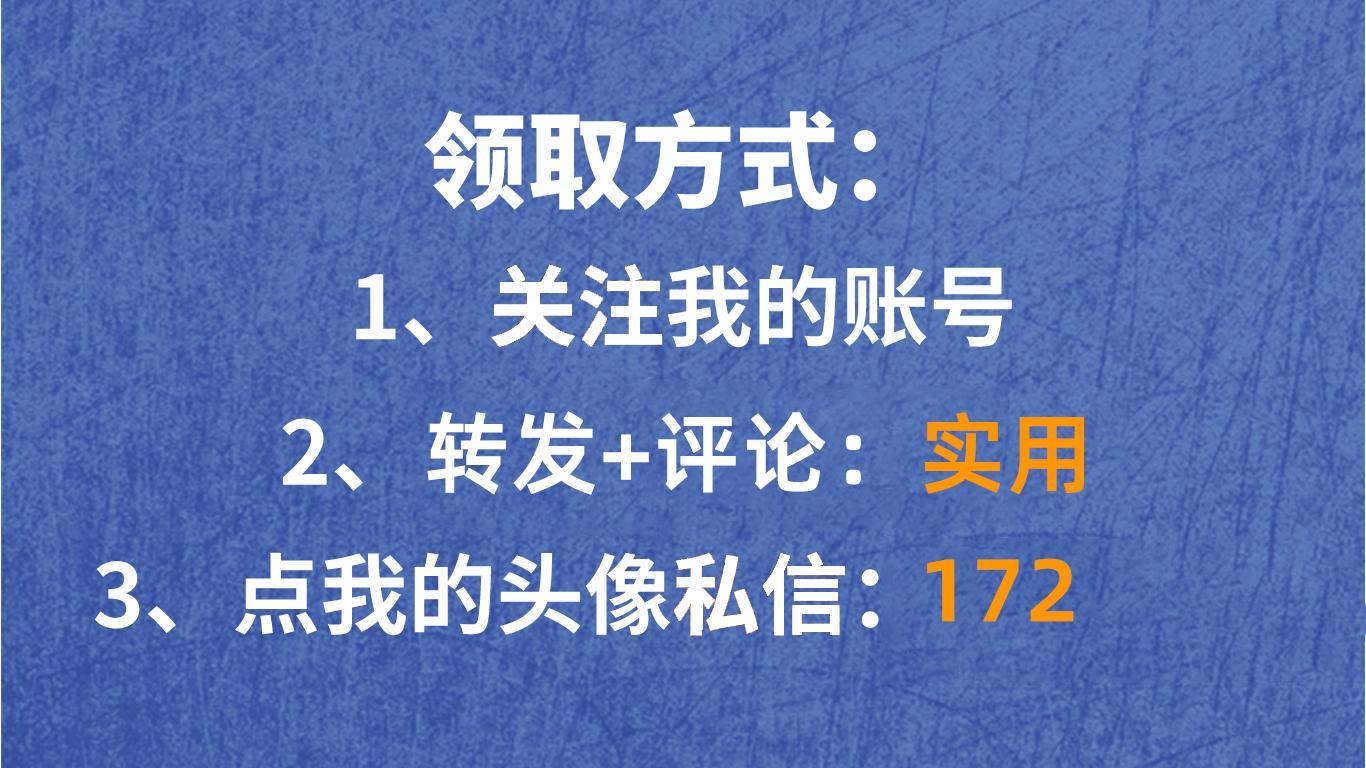 领取方式：

1、关注我的账号

2、转发+评论：实用

3、点我的头像私信：172